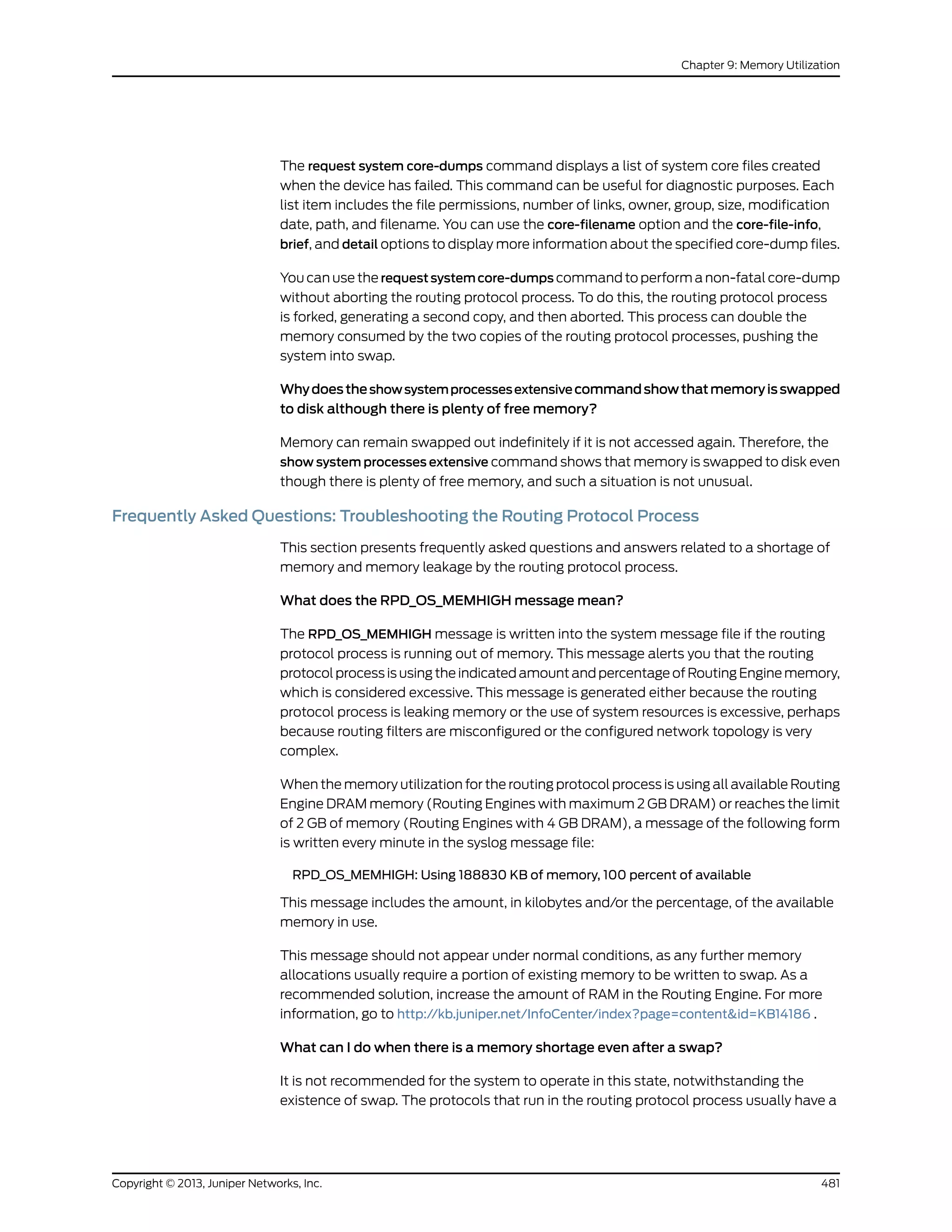 Chapter 9: Memory Utilization

The request system core-dumps command displays a list of system core files created when the device has failed. This command can be useful for diagnostic purposes. Each list item includes the file permissions, number of links, owner, group, size, modification date, path, and filename. You can use the core-filename option and the core-file-info, brief, and detail options to display more information about the specified core-dump files.

You can use the request system core-dumps command to perform a non-fatal core-dump without aborting the routing protocol process. To do this, the routing protocol process is forked, generating a second copy, and then aborted. This process can double the memory consumed by the two copies of the routing protocol processes, pushing the system into swap.

Why does the show system processes extensive command show that memory is swapped to disk although there is plenty of free memory?

Memory can remain swapped out indefinitely if it is not accessed again. Therefore, the show system processes extensive command shows that memory is swapped to disk even though there is plenty of free memory, and such a situation is not unusual.

Frequently Asked Questions: Troubleshooting the Routing Protocol Process

This section presents frequently asked questions and answers related to a shortage of memory and memory leakage by the routing protocol process.

What does the RPD_OS_MEMHIGH message mean?

The RPD_OS_MEMHIGH message is written into the system message file if the routing protocol process is running out of memory. This message alerts you that the routing protocol process is using the indicated amount and percentage of Routing Engine memory, which is considered excessive. This message is generated either because the routing protocol process is leaking memory or the use of system resources is excessive, perhaps because routing filters are misconfigured or the configured network topology is very complex.

When the memory utilization for the routing protocol process is using all available Routing Engine DRAM memory (Routing Engines with maximum 2 GB DRAM) or reaches the limit of 2 GB of memory (Routing Engines with 4 GB DRAM), a message of the following form is written every minute in the syslog message file:

RPD_OS_MEMHIGH: Using 188830 KB of memory, 100 percent of available

This message includes the amount, in kilobytes and/or the percentage, of the available memory in use.

This message should not appear under normal conditions, as any further memory allocations usually require a portion of existing memory to be written to swap. As a recommended solution, increase the amount of RAM in the Routing Engine. For more information, go to http://kb.juniper.net/InfoCenter/index?page=content&id=KB14186 .

What can I do when there is a memory shortage even after a swap?

It is not recommended for the system to operate in this state, notwithstanding the existence of swap. The protocols that run in the routing protocol process usually have a

Copyright © 2013, Juniper Networks, Inc.

481